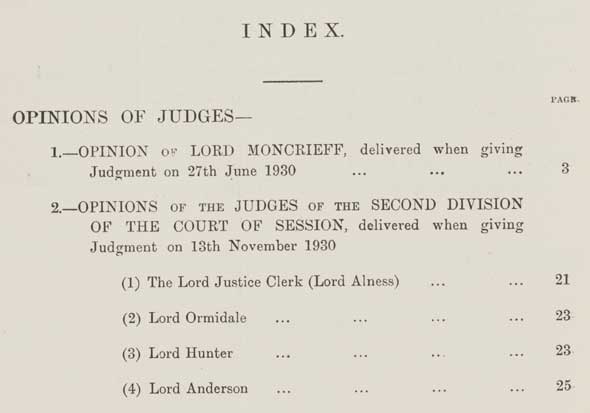 INDEX.

PAGE.

OPINIONS OF JUDGES—

1.—OPINION OF LORD MONCRIEFF, delivered when giving Judgment on 27th June 1930 3

2.—OPINIONS OF THE JUDGES OF THE SECOND DIVISION OF THE COURT OF SESSION, delivered when giving Judgment on 13th November 1930

(1) The Lord Justice Clerk (Lord Alness) 21

(2) Lord Ormidale 23

(3) Lord Hunter 23

(4) Lord Anderson 25